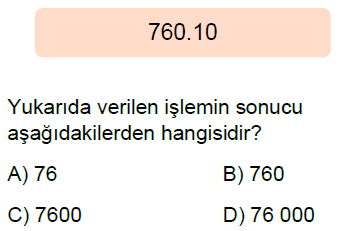 760.10

Yukarıda verilen işlemin sonucu aşağıdakilerden hangisidir?

A) 76

B) 760

C) 7600

D) 76 000